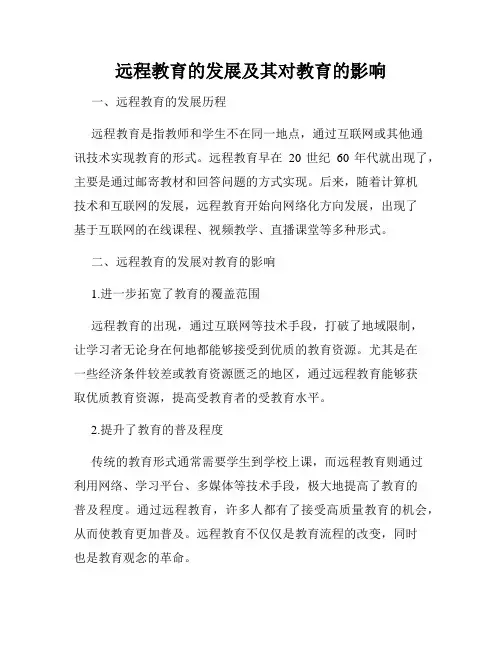 远程教育的发展及其对教育的影响

一、远程教育的发展历程

远程教育是指教师和学生不在同一地点，通过互联网或其他通讯技术实现教育的形式。远程教育早在 20 世纪 60 年代就出现了，主要是通过邮寄教材和回答问题的方式实现。后来，随着计算机技术和互联网的发展，远程教育开始向网络化方向发展，出现了基于互联网的在线课程、视频教学、直播课堂等多种形式。

二、远程教育的发展对教育的影响

1.进一步拓宽了教育的覆盖范围

远程教育的出现，通过互联网等技术手段，打破了地域限制，让学习者无论身在何地都能够接受到优质的教育资源。尤其是在一些经济条件较差或教育资源匮乏的地区，通过远程教育能够获取优质教育资源，提高受教育者的受教育水平。

2.提升了教育的普及程度

传统的教育形式通常需要学生到学校上课，而远程教育则通过利用网络、学习平台、多媒体等技术手段，极大地提高了教育的普及程度。通过远程教育，许多人都有了接受高质量教育的机会，从而使教育更加普及。远程教育不仅仅是教育流程的改变，同时也是教育观念的革命。